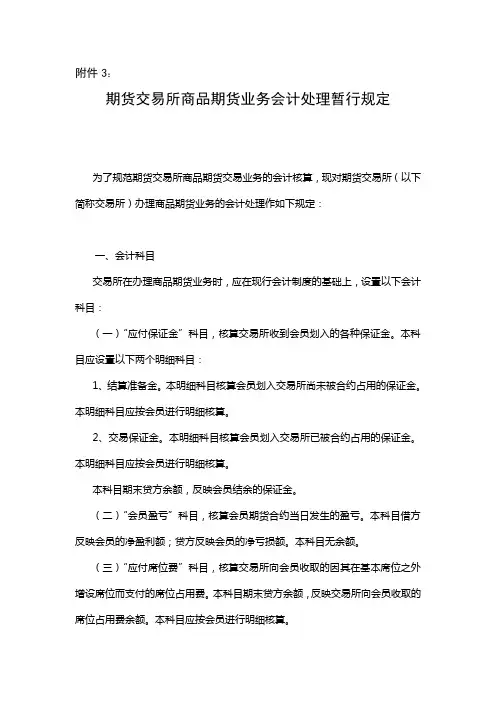 附件 3：

期货交易所商品期货业务会计处理暂行规定

为了规范期货交易所商品期货交易业务的会计核算，现对期货交易所（以下简称交易所）办理商品期货业务的会计处理作如下规定：

一、会计科目

交易所在办理商品期货业务时，应在现行会计制度的基础上，设置以下会计科目：

（一）“应付保证金”科目，核算交易所收到会员划入的各种保证金。本科目应设置以下两个明细科目：

1、结算准备金。本明细科目核算会员划入交易所尚未被合约占用的保证金。本明细科目应按会员进行明细核算。

2、交易保证金。本明细科目核算会员划入交易所已被合约占用的保证金。本明细科目应按会员进行明细核算。

本科目期末贷方余额，反映会员结余的保证金。

（二）“会员盈亏”科目，核算会员期货合约当日发生的盈亏。本科目借方反映会员的净盈利额；贷方反映会员的净亏损额。本科目无余额。

（三）“应付席位费”科目，核算交易所向会员收取的因其在基本席位之外增设席位而支付的席位占用费。本科目期末贷方余额，反映交易所向会员收取的席位占用费余额。本科目应按会员进行明细核算。